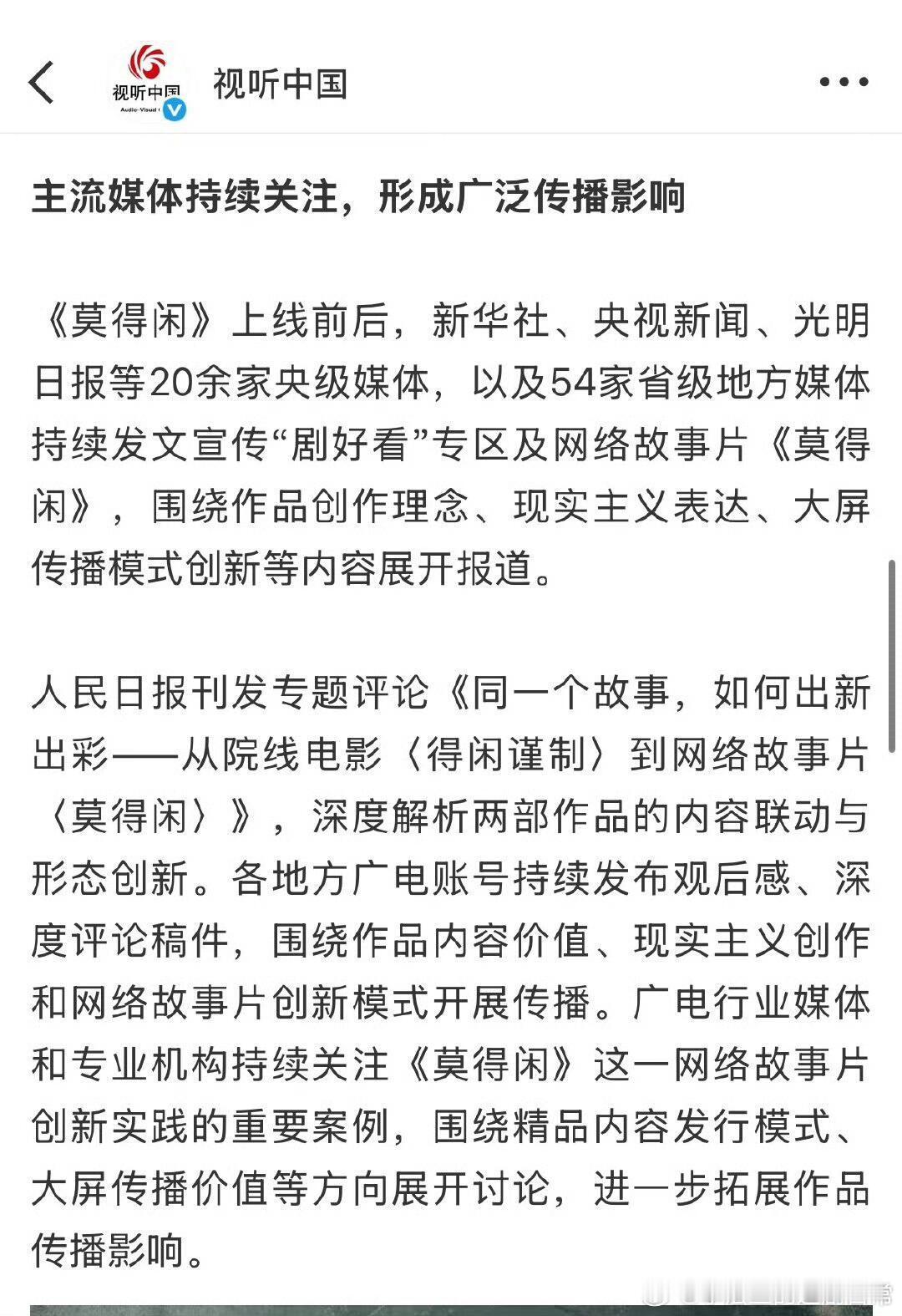 视听中国
Audio-Visual

视听中国

主流媒体持续关注，形成广泛传播影响

《莫得闲》上线前后，新华社、央视新闻、光明日报等20余家央级媒体，以及54家省级地方媒体持续发文宣传“剧好看”专区及网络故事片《莫得闲》，围绕作品创作理念、现实主义表达、大屏传播模式创新等内容展开报道。

人民日报刊发专题评论《同一个故事，如何出新出彩——从院线电影〈得闲谨制〉到网络故事片〈莫得闲〉》，深度解析两部作品的内容联动与形态创新。各地方广电账号持续发布观后感、深度评论稿件，围绕作品内容价值、现实主义创作和网络故事片创新模式开展传播。广电行业媒体和专业机构持续关注《莫得闲》这一网络故事片创新实践的重要案例，围绕精品内容发行模式、大屏传播价值等方向展开讨论，进一步拓展作品传播影响。